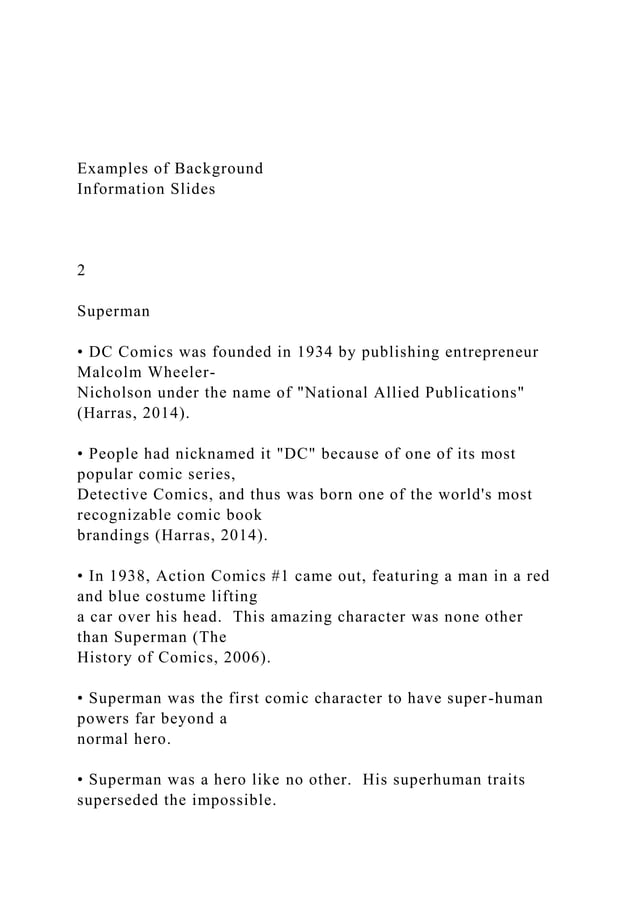 Examples of Background Information Slides

2

Superman

• DC Comics was founded in 1934 by publishing entrepreneur Malcolm Wheeler-Nicholson under the name of "National Allied Publications" (Harras, 2014).

• People had nicknamed it "DC" because of one of its most popular comic series, Detective Comics, and thus was born one of the world's most recognizable comic book brandings (Harras, 2014).

• In 1938, Action Comics #1 came out, featuring a man in a red and blue costume lifting a car over his head. This amazing character was none other than Superman (The History of Comics, 2006).

• Superman was the first comic character to have super-human powers far beyond a normal hero.

• Superman was a hero like no other. His superhuman traits superseded the impossible.